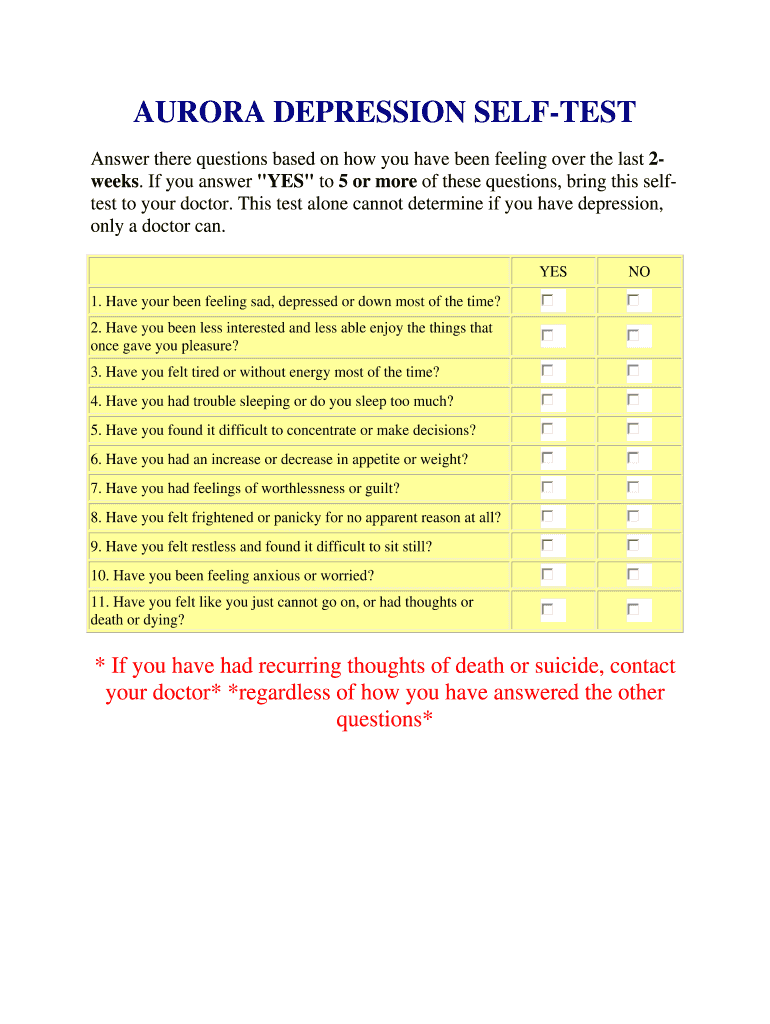 AURORA DEPRESSION SELF-TEST

Answer there questions based on how you have been feeling over the last 2-weeks. If you answer "YES" to 5 or more of these questions, bring this self-test to your doctor. This test alone cannot determine if you have depression, only a doctor can.

| | YES | NO |
|---|---|---|
| 1. Have your been feeling sad, depressed or down most of the time? | | |
| 2. Have you been less interested and less able enjoy the things that once gave you pleasure? | | |
| 3. Have you felt tired or without energy most of the time? | | |
| 4. Have you had trouble sleeping or do you sleep too much? | | |
| 5. Have you found it difficult to concentrate or make decisions? | | |
| 6. Have you had an increase or decrease in appetite or weight? | | |
| 7. Have you had feelings of worthlessness or guilt? | | |
| 8. Have you felt frightened or panicky for no apparent reason at all? | | |
| 9. Have you felt restless and found it difficult to sit still? | | |
| 10. Have you been feeling anxious or worried? | | |
| 11. Have you felt like you just cannot go on, or had thoughts or death or dying? | | |

* If you have had recurring thoughts of death or suicide, contact your doctor* *regardless of how you have answered the other questions*